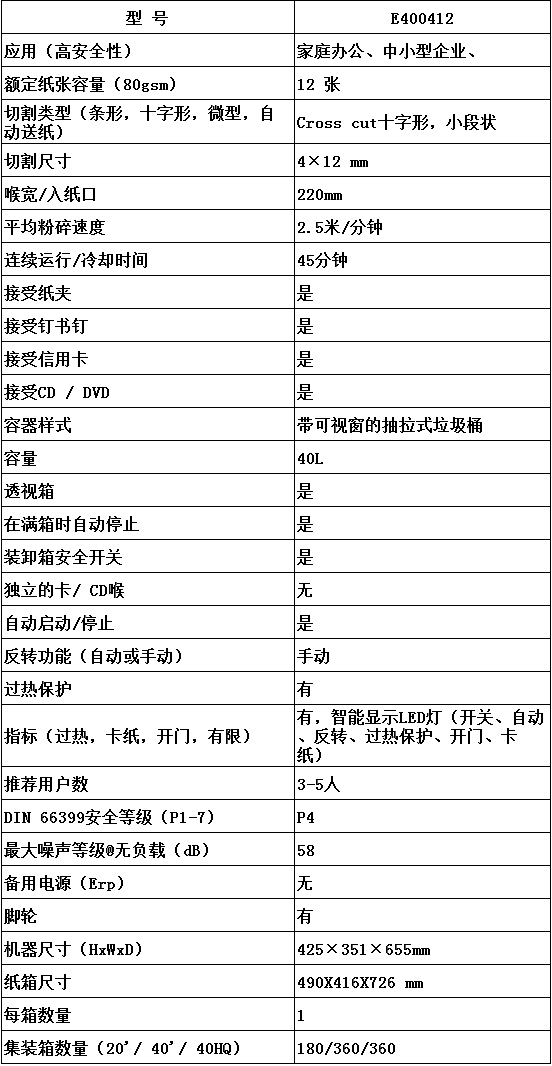 | 型 号 | E400412 |
|---|---|
| 应用（高安全性） | 家庭办公、中小型企业、 |
| 额定纸张容量（80gsm） | 12 张 |
| 切割类型（条形，十字形，微型，自动送纸） | Cross cut十字形，小段状 |
| 切割尺寸 | 4×12 mm |
| 喉宽/入纸口 | 220mm |
| 平均粉碎速度 | 2.5米/分钟 |
| 连续运行/冷却时间 | 45分钟 |
| 接受纸夹 | 是 |
| 接受钉书钉 | 是 |
| 接受信用卡 | 是 |
| 接受CD / DVD | 是 |
| 容器样式 | 带可视窗的抽拉式垃圾桶 |
| 容量 | 40L |
| 透视箱 | 是 |
| 在满箱时自动停止 | 是 |
| 装卸箱安全开关 | 是 |
| 独立的卡/ CD喉 | 无 |
| 自动启动/停止 | 是 |
| 反转功能（自动或手动） | 手动 |
| 过热保护 | 有 |
| 指标（过热，卡纸，开门，有限） | 有，智能显示LED灯（开关、自动、反转、过热保护、开门、卡纸） |
| 推荐用户数 | 3-5人 |
| DIN 66399安全等级（P1-7） | P4 |
| 最大噪声等级@无负载（dB） | 58 |
| 备用电源（Erp） | 无 |
| 脚轮 | 有 |
| 机器尺寸（HxWxD） | 425×351×655mm |
| 纸箱尺寸 | 490X416X726 mm |
| 每箱数量 | 1 |
| 集装箱数量（20'/ 40'/ 40HQ） | 180/360/360 |